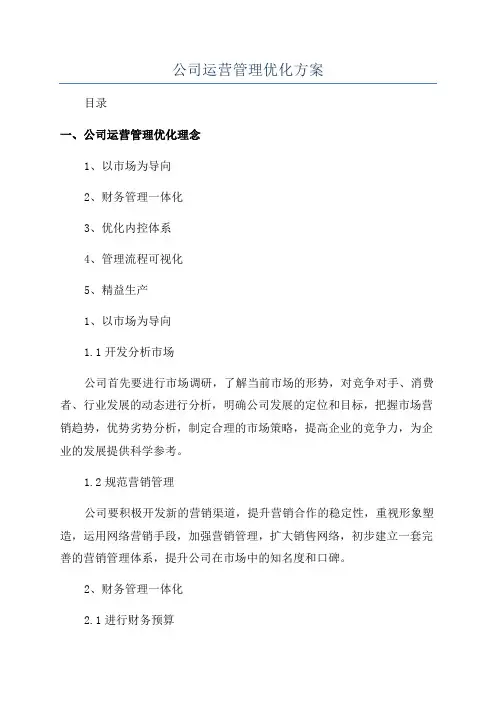 公司运营管理优化方案

目录

一、公司运营管理优化理念

1、以市场为导向

2、财务管理一体化

3、优化内控体系

4、管理流程可视化

5、精益生产

1、以市场为导向

1.1 开发分析市场

公司首先要进行市场调研，了解当前市场的形势，对竞争对手、消费者、行业发展的动态进行分析，明确公司发展的定位和目标，把握市场营销趋势，优势劣势分析，制定合理的市场策略，提高企业的竞争力，为企业的发展提供科学参考。

1.2 规范营销管理

公司要积极开发新的营销渠道，提升营销合作的稳定性，重视形象塑造，运用网络营销手段，加强营销管理，扩大销售网络，初步建立一套完善的营销管理体系，提升公司在市场中的知名度和口碑。

2、财务管理一体化

2.1 进行财务预算